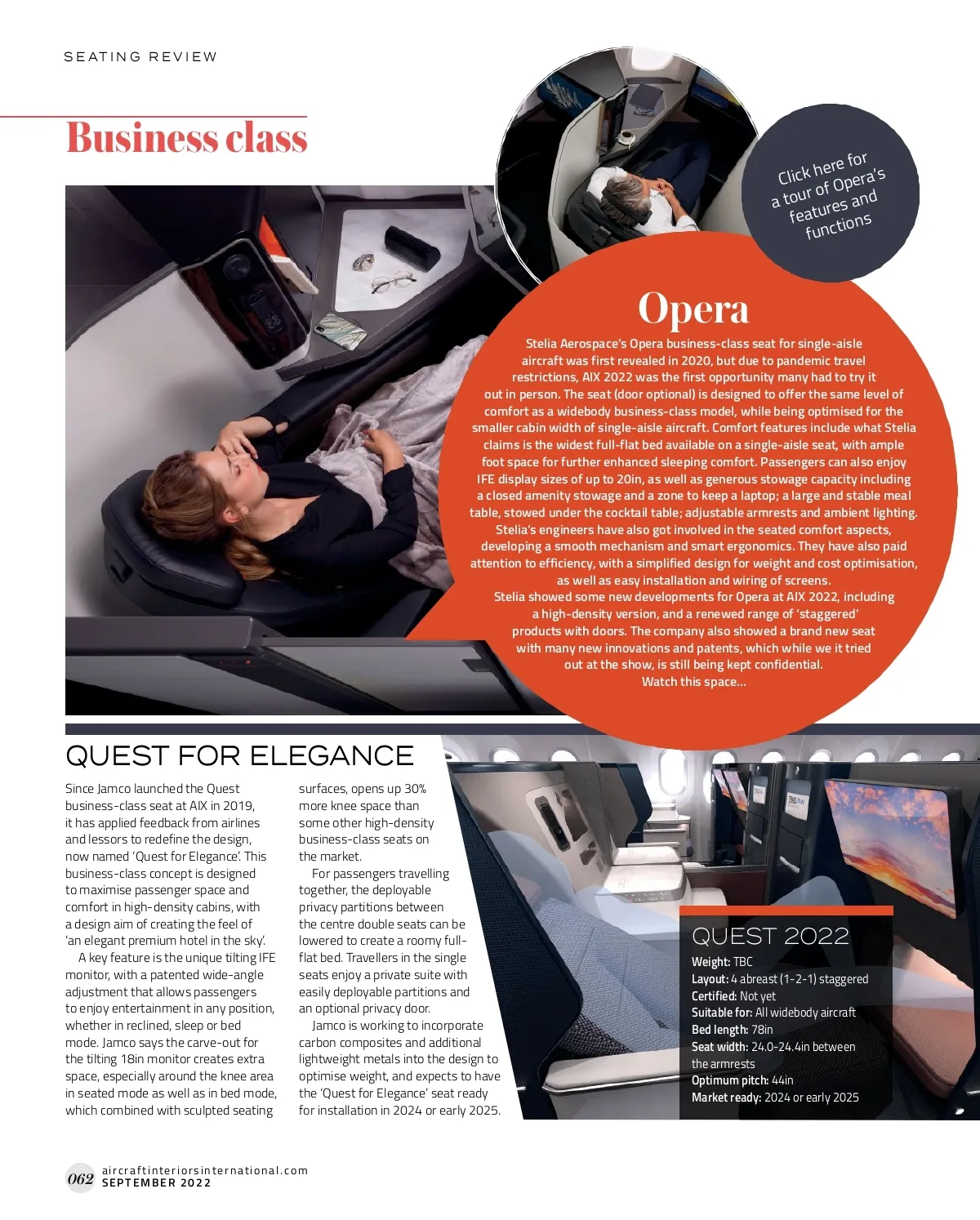 SEATING REVIEW

Business class

Click here for a tour of Opera's features and functions

Opera

Stelia Aerospace's Opera business-class seat for single-aisle aircraft was first revealed in 2020, but due to pandemic travel restrictions, AIX 2022 was the first opportunity many had to try it out in person. The seat (door optional) is designed to offer the same level of comfort as a widebody business-class model, while being optimised for the smaller cabin width of single-aisle aircraft. Comfort features include what Stelia claims is the widest full-flat bed available on a single-aisle seat, with ample foot space for further enhanced sleeping comfort. Passengers can also enjoy IFE display sizes of up to 20in, as well as generous stowage capacity including a closed amenity stowage and a zone to keep a laptop; a large and stable meal table, stowed under the cocktail table; adjustable armrests and ambient lighting. Stelia's engineers have also got involved in the seated comfort aspects, developing a smooth mechanism and smart ergonomics. They have also paid attention to efficiency, with a simplified design for weight and cost optimisation, as well as easy installation and wiring of screens.
Stelia showed some new developments for Opera at AIX 2022, including a high-density version, and a renewed range of 'staggered' products with doors. The company also showed a brand new seat with many new innovations and patents, which while we it tried out at the show, is still being kept confidential.
Watch this space...

QUEST FOR ELEGANCE

Since Jamco launched the Quest business-class seat at AIX in 2019, it has applied feedback from airlines and lessors to redefine the design, now named 'Quest for Elegance'. This business-class concept is designed to maximise passenger space and comfort in high-density cabins, with a design aim of creating the feel of 'an elegant premium hotel in the sky'.
A key feature is the unique tilting IFE monitor, with a patented wide-angle adjustment that allows passengers to enjoy entertainment in any position, whether in reclined, sleep or bed mode. Jamco says the carve-out for the tilting 18in monitor creates extra space, especially around the knee area in seated mode as well as in bed mode, which combined with sculpted seating surfaces, opens up 30% more knee space than some other high-density business-class seats on the market.
For passengers travelling together, the deployable privacy partitions between the centre double seats can be lowered to create a roomy full-flat bed. Travellers in the single seats enjoy a private suite with easily deployable partitions and an optional privacy door.
Jamco is working to incorporate carbon composites and additional lightweight metals into the design to optimise weight, and expects to have the 'Quest for Elegance' seat ready for installation in 2024 or early 2025.

QUEST 2022
Weight: TBC
Layout: 4 abreast (1-2-1) staggered
Certified: Not yet
Suitable for: All widebody aircraft
Bed length: 78in
Seat width: 24.0-24.4in between the armrests
Optimum pitch: 44in
Market ready: 2024 or early 2025

062 aircraftinteriorsinternational.com
SEPTEMBER 2022